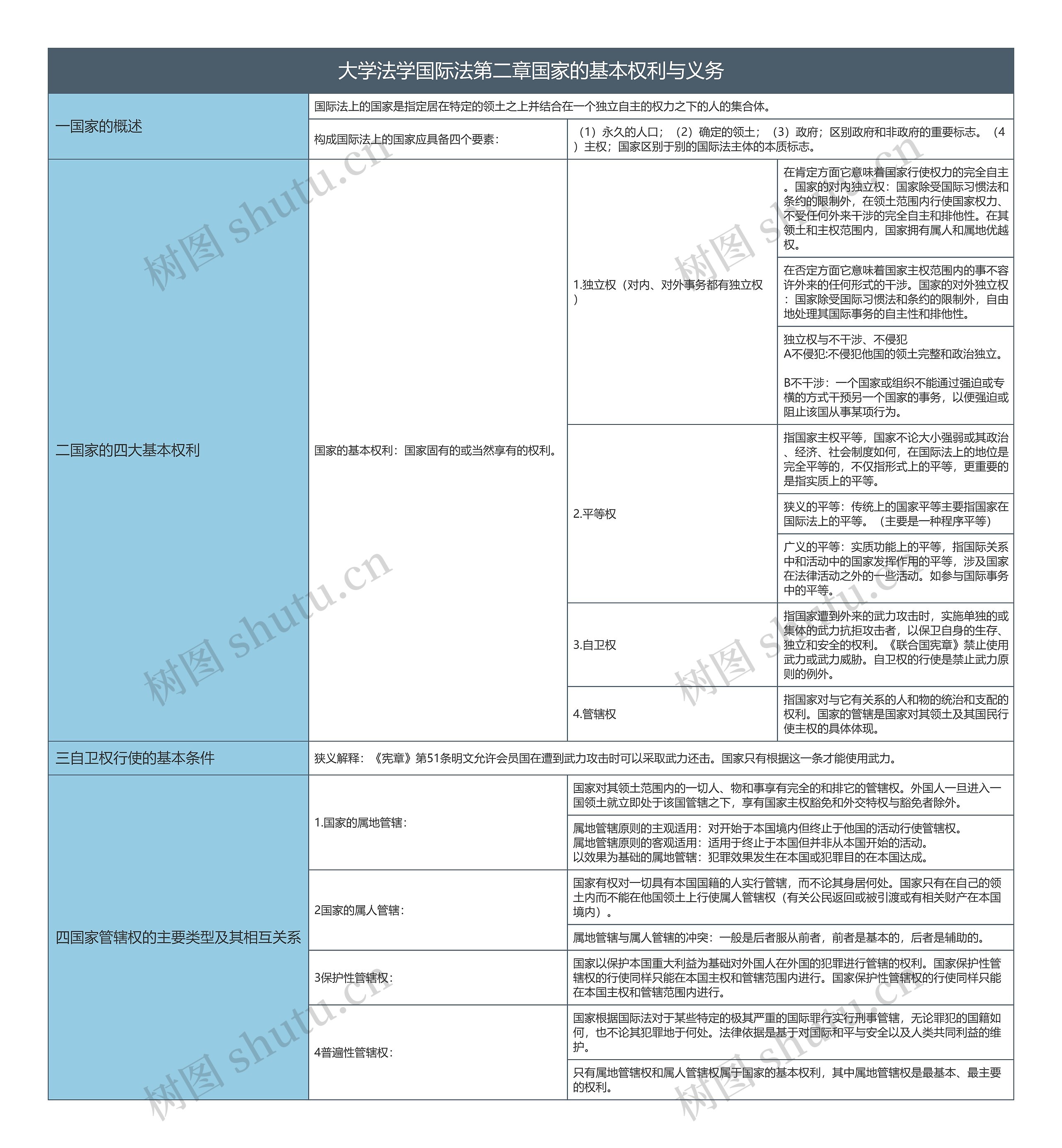 大学法学国际法第二章国家的基本权利与义务

一国家的概述

国际法上的国家是指定居在特定的领土之上并结合在一个独立自主的权力之下的人的集合体。

构成国际法上的国家应具备四个要素：

（1）永久的人口；（2）确定的领土；（3）政府；区别政府和非政府的重要标志。（4）主权；国家区别于别的国际法主体的本质标志。

二国家的四大基本权利

国家的基本权利：国家固有的或当然享有的权利。

1.独立权（对内、对外事务都有独立权）

在肯定方面它意味着国家行使权力的完全自主。国家的对内独立权：国家除受国际习惯法和条约的限制外，在领土范围内行使国家权力、不受任何外来干涉的完全自主和排他性。在其领土和主权范围内，国家拥有属人和属地优越权。

在否定方面它意味着国家主权范围内的事不容许外来的任何形式的干涉。国家的对外独立权：国家除受国际习惯法和条约的限制外，自由地处理其国际事务的自主性和排他性。

独立权与不干涉、不侵犯
A不侵犯:不侵犯他国的领土完整和政治独立。

B不干涉：一个国家或组织不能通过强迫或专横的方式干预另一个国家的事务，以便强迫或阻止该国从事某项行为。

2.平等权

指国家主权平等，国家不论大小强弱或其政治、经济、社会制度如何，在国际法上的地位是完全平等的，不仅指形式上的平等，更重要的是指实质上的平等。

狭义的平等：传统上的国家平等主要指国家在国际法上的平等。（主要是一种程序平等）

广义的平等：实质功能上的平等，指国际关系中和活动中的国家发挥作用的平等，涉及国家在法律活动之外的一些活动。如参与国际事务中的平等。

3.自卫权

指国家遭到外来的武力攻击时，实施单独的或集体的武力抗拒攻击者，以保卫自身的生存、独立和安全的权利。《联合国宪章》禁止使用武力或武力威胁。自卫权的行使是禁止武力原则的例外。

4.管辖权

指国家对与它有关系的人和物的统治和支配的权利。国家的管辖是国家对其领土及其国民行使主权的具体体现。

三自卫权行使的基本条件

狭义解释：《宪章》第51条明文允许会员国在遭到武力攻击时可以采取武力还击。国家只有根据这一条才能使用武力。

四国家管辖权的主要类型及其相互关系

1.国家的属地管辖：

国家对其领土范围内的一切人、物和事享有完全的和排它的管辖权。外国人一旦进入一国领土就立即处于该国管辖之下，享有国家主权豁免和外交特权与豁免者除外。

属地管辖原则的主观适用：对开始于本国境内但终止于他国的活动行使管辖权。
属地管辖原则的客观适用：适用于终止于本国但并非从本国开始的活动。
以效果为基础的属地管辖：犯罪效果发生在本国或犯罪目的在本国达成。

2国家的属人管辖：

国家有权对一切具有本国国籍的人实行管辖，而不论其身居何处。国家只有在自己的领土内而不能在他国领土上行使属人管辖权（有关公民返回或被引渡或有相关财产在本国境内）。

属地管辖与属人管辖的冲突：一般是后者服从前者，前者是基本的，后者是辅助的。

3保护性管辖权：

国家以保护本国重大利益为基础对外国人在外国的犯罪进行管辖的权利。国家保护性管辖权的行使同样只能在本国主权和管辖范围内进行。国家保护性管辖权的行使同样只能在本国主权和管辖范围内进行。

4普遍性管辖权：

国家根据国际法对于某些特定的极其严重的国际罪行实行刑事管辖，无论罪犯的国籍如何，也不论其犯罪地于何处。法律依据是基于对国际和平与安全以及人类共同利益的维护。

只有属地管辖权和属人管辖权属于国家的基本权利，其中属地管辖权是最基本、最主要的权利。

树图 shutu.cn